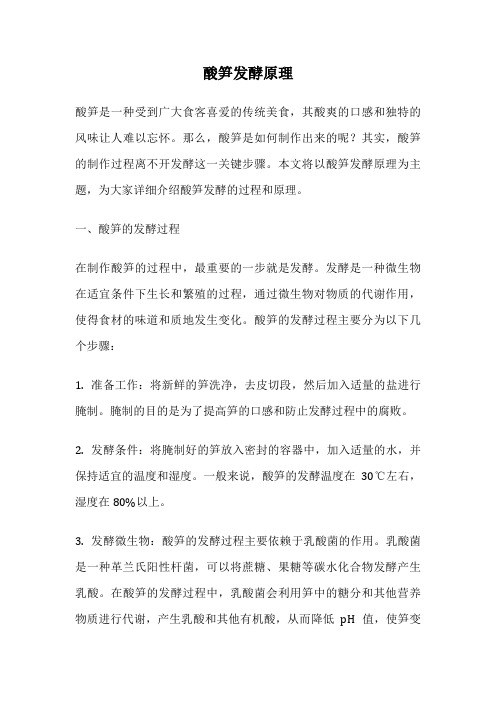 酸笋发酵原理

酸笋是一种受到广大食客喜爱的传统美食，其酸爽的口感和独特的风味让人难以忘怀。那么，酸笋是如何制作出来的呢？其实，酸笋的制作过程离不开发酵这一关键步骤。本文将以酸笋发酵原理为主题，为大家详细介绍酸笋发酵的过程和原理。

一、酸笋的发酵过程

在制作酸笋的过程中，最重要的一步就是发酵。发酵是一种微生物在适宜条件下生长和繁殖的过程，通过微生物对物质的代谢作用，使得食材的味道和质地发生变化。酸笋的发酵过程主要分为以下几个步骤：

1. 准备工作：将新鲜的笋洗净，去皮切段，然后加入适量的盐进行腌制。腌制的目的是为了提高笋的口感和防止发酵过程中的腐败。

2. 发酵条件：将腌制好的笋放入密封的容器中，加入适量的水，并保持适宜的温度和湿度。一般来说，酸笋的发酵温度在 30℃左右，湿度在 80%以上。

3. 发酵微生物：酸笋的发酵过程主要依赖于乳酸菌的作用。乳酸菌是一种革兰氏阳性杆菌，可以将蔗糖、果糖等碳水化合物发酵产生乳酸。在酸笋的发酵过程中，乳酸菌会利用笋中的糖分和其他营养物质进行代谢，产生乳酸和其他有机酸，从而降低 pH 值，使笋变